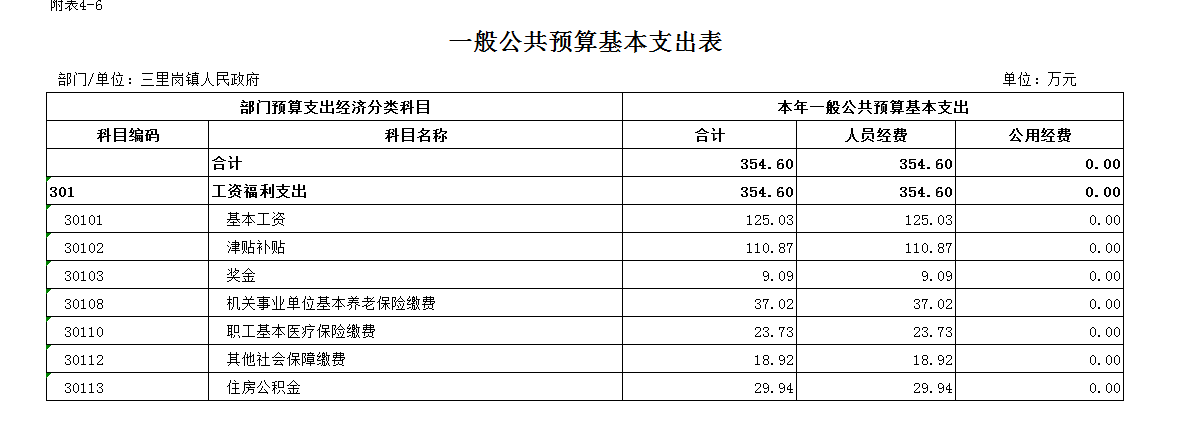 附表4-6

一般公共预算基本支出表

部门/单位：三里岗镇人民政府

单位：万元

| 部门预算支出经济分类科目 | | 本年一般公共预算基本支出 | | |
|---|---|---|---|---|
| 科目编码 | 科目名称 | 合计 | 人员经费 | 公用经费 |
| | 合计 | 354.60 | 354.60 | 0.00 |
| 301 | 工资福利支出 | 354.60 | 354.60 | 0.00 |
| 30101 | 基本工资 | 125.03 | 125.03 | 0.00 |
| 30102 | 津贴补贴 | 110.87 | 110.87 | 0.00 |
| 30103 | 奖金 | 9.09 | 9.09 | 0.00 |
| 30108 | 机关事业单位基本养老保险缴费 | 37.02 | 37.02 | 0.00 |
| 30110 | 职工基本医疗保险缴费 | 23.73 | 23.73 | 0.00 |
| 30112 | 其他社会保障缴费 | 18.92 | 18.92 | 0.00 |
| 30113 | 住房公积金 | 29.94 | 29.94 | 0.00 |